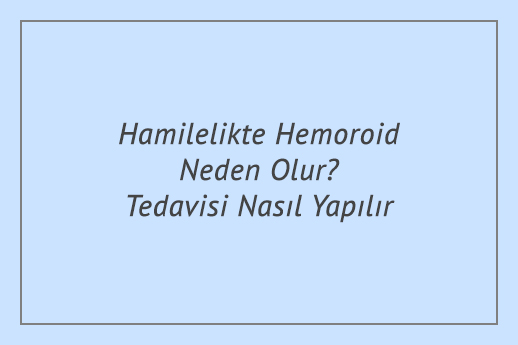 Hamilelikte Hemoroid Neden Olur? Tedavisi Nasıl Yapılır